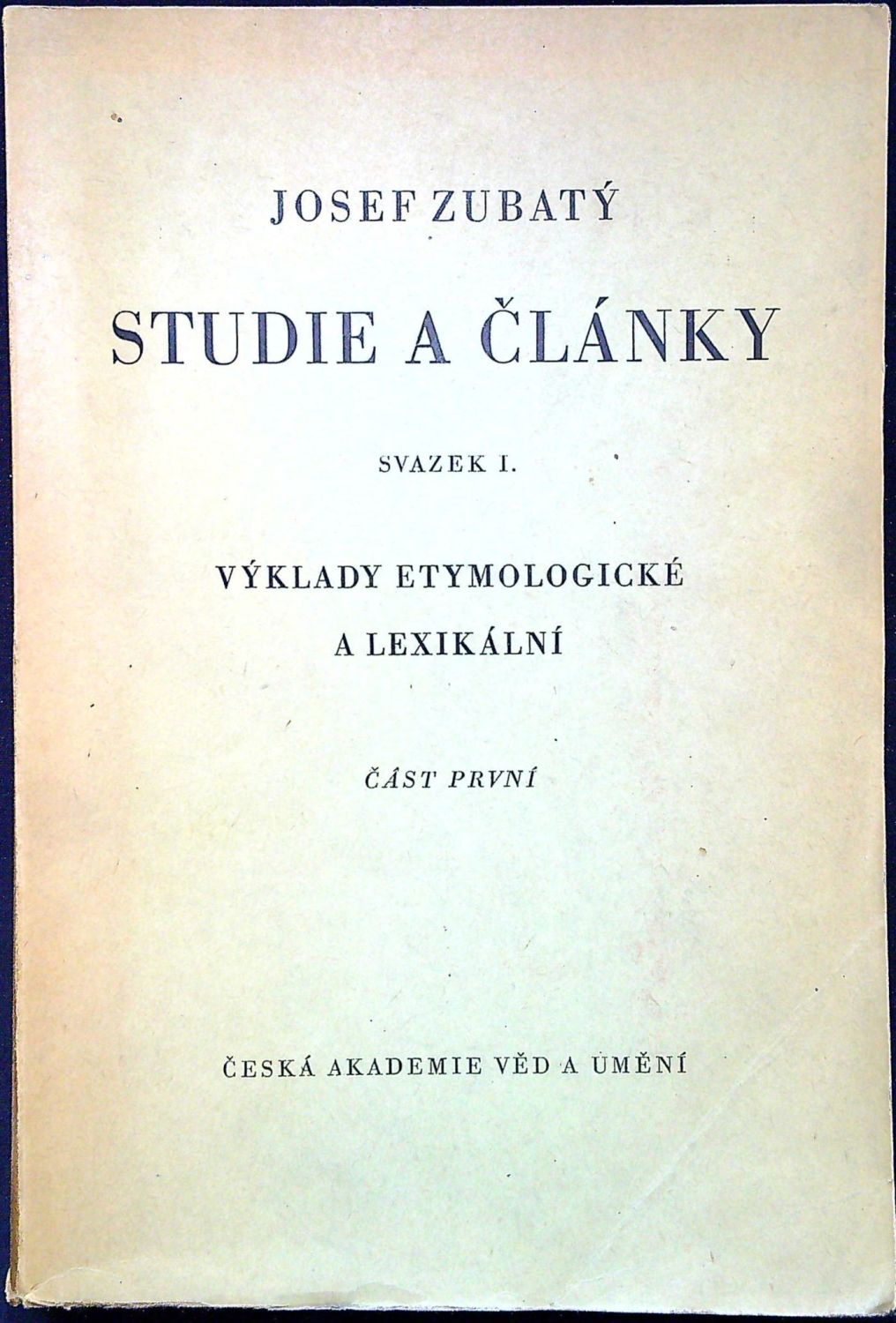 JOSEF ZUBATÝ

STUDIE A ČLÁNKY

SVAZEK I.

VÝKLADY ETYMOLOGICKÉ
A LEXIKÁLNÍ

ČÁST PRVNÍ

ČESKÁ AKADEMIE VĚD A UMĚNÍ